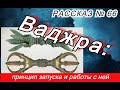 РАССКАЗ № 66

Ваджра:

принцип запуска и работы с ней